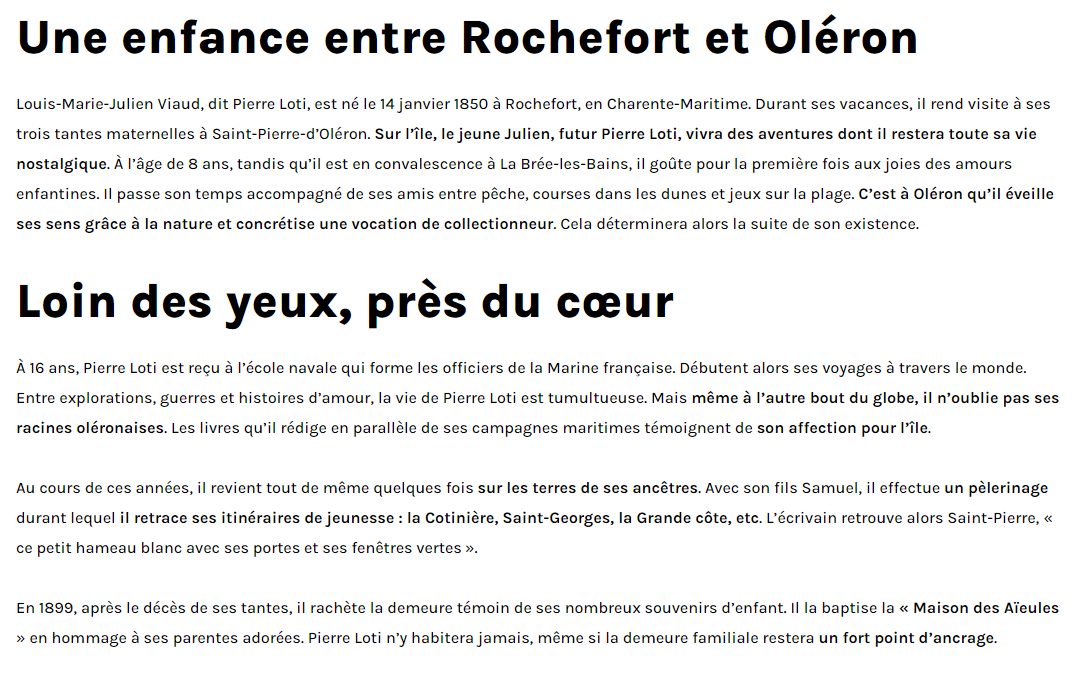 Une enfance entre Rochefort et Oléron

Louis-Marie-Julien Viaud, dit Pierre Loti, est né le 14 janvier 1850 à Rochefort, en Charente-Maritime. Durant ses vacances, il rend visite à ses trois tantes maternelles à Saint-Pierre-d'Oléron. Sur l'île, le jeune Julien, futur Pierre Loti, vivra des aventures dont il restera toute sa vie nostalgique. À l'âge de 8 ans, tandis qu'il est en convalescence à La Brée-les-Bains, il goûte pour la première fois aux joies des amours enfantines. Il passe son temps accompagné de ses amis entre pêche, courses dans les dunes et jeux sur la plage. C'est à Oléron qu'il éveille ses sens grâce à la nature et concrétise une vocation de collectionneur. Cela déterminera alors la suite de son existence.

Loin des yeux, près du cœur

À 16 ans, Pierre Loti est reçu à l'école navale qui forme les officiers de la Marine française. Débutent alors ses voyages à travers le monde. Entre explorations, guerres et histoires d'amour, la vie de Pierre Loti est tumultueuse. Mais même à l'autre bout du globe, il n'oublie pas ses racines oléronaises. Les livres qu'il rédige en parallèle de ses campagnes maritimes témoignent de son affection pour l'île.

Au cours de ces années, il revient tout de même quelques fois sur les terres de ses ancêtres. Avec son fils Samuel, il effectue un pèlerinage durant lequel il retrace ses itinéraires de jeunesse : la Cotinière, Saint-Georges, la Grande côte, etc. L'écrivain retrouve alors Saint-Pierre, « ce petit hameau blanc avec ses portes et ses fenêtres vertes ».

En 1899, après le décès de ses tantes, il rachète la demeure témoin de ses nombreux souvenirs d'enfant. Il la baptise la « Maison des Aïeules » en hommage à ses parentes adorées. Pierre Loti n'y habitera jamais, même si la demeure familiale restera un fort point d'ancrage.